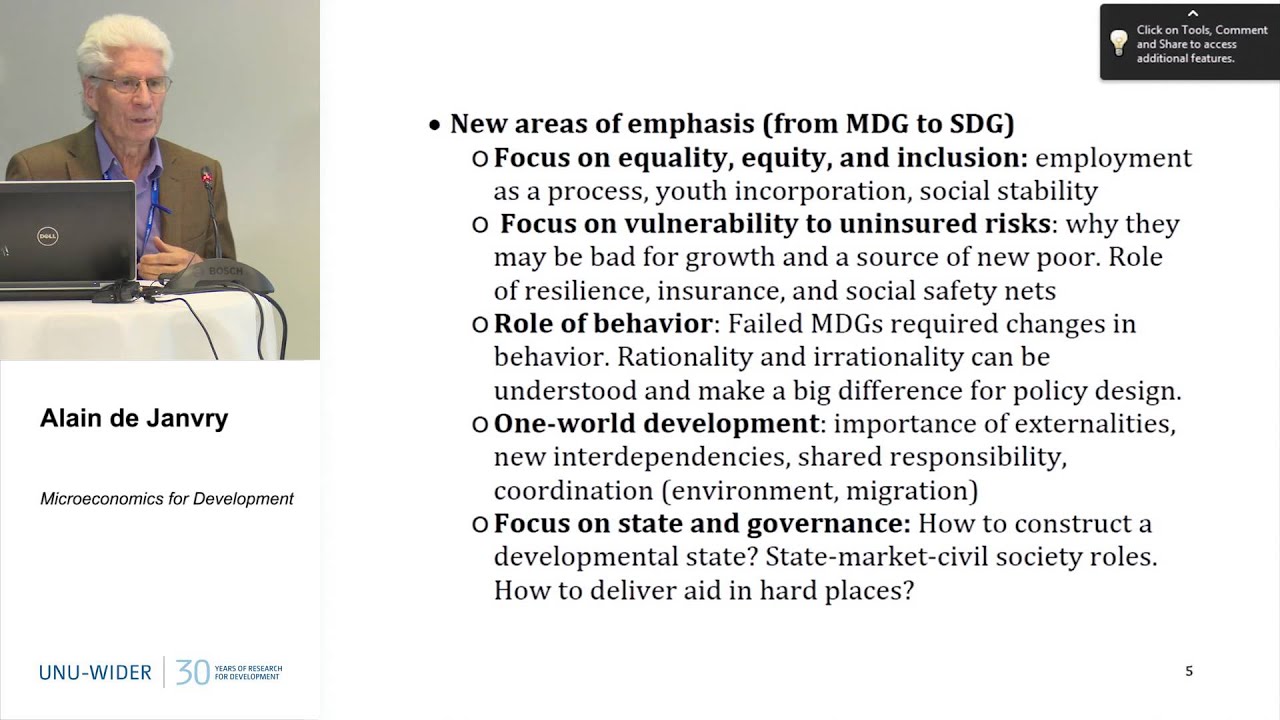 DELL

BOSCH

Alain de Janvry

Microeconomics for Development

UNU-WIDER 30 YEARS OF RESEARCH FOR DEVELOPMENT

Click on Tools, Comment and Share to access additional features.

• New areas of emphasis (from MDG to SDG)
o Focus on equality, equity, and inclusion: employment as a process, youth incorporation, social stability
o Focus on vulnerability to uninsured risks: why they may be bad for growth and a source of new poor. Role of resilience, insurance, and social safety nets
o Role of behavior: Failed MDGs required changes in behavior. Rationality and irrationality can be understood and make a big difference for policy design.
o One-world development: importance of externalities, new interdependencies, shared responsibility, coordination (environment, migration)
o Focus on state and governance: How to construct a developmental state? State-market-civil society roles. How to deliver aid in hard places?

5